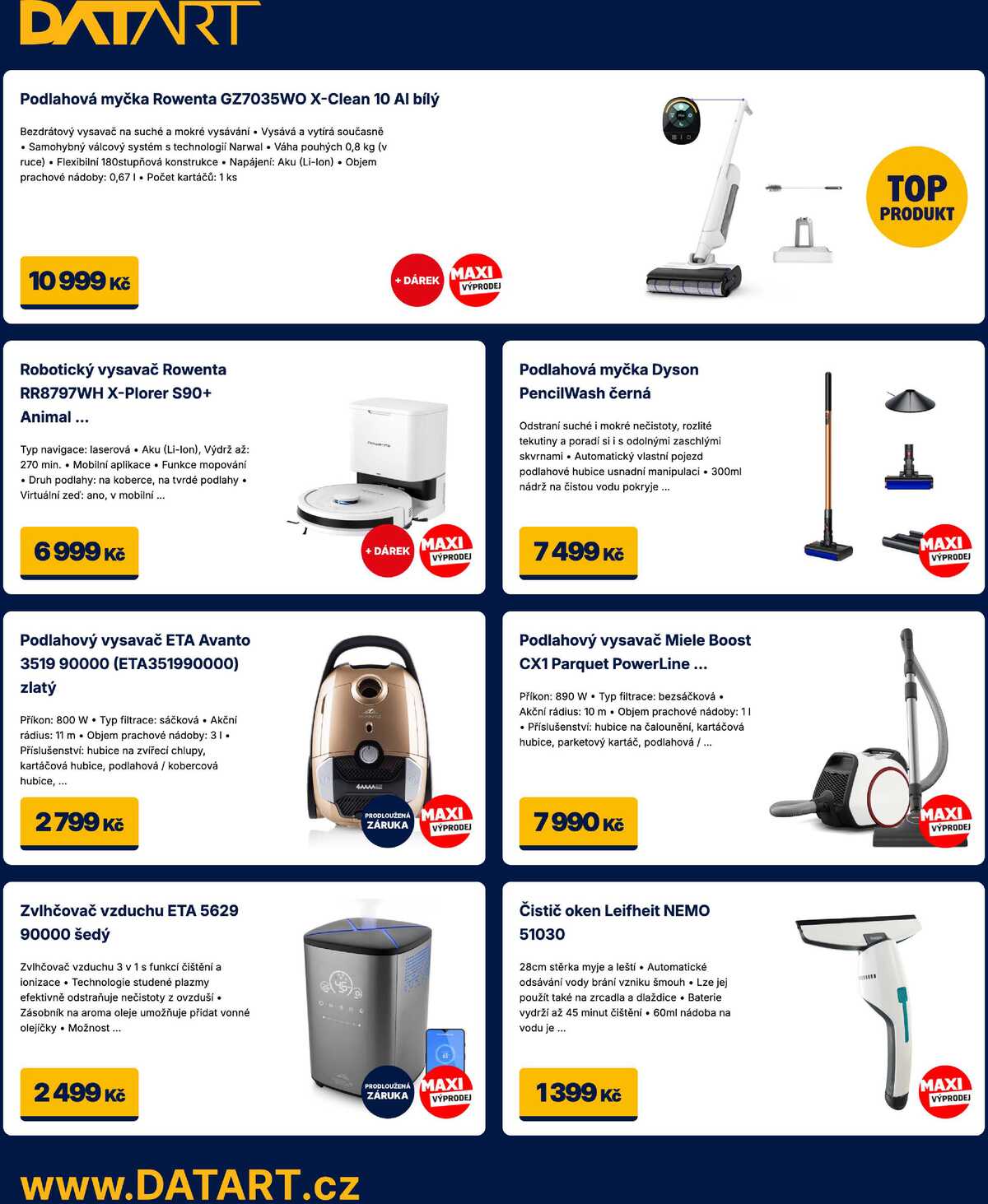 DATART

Podlahová myčka Rowenta GZ7035WO X-Clean 10 AI bílý

Bezdrátový vysavač na suché a mokré vysávání • Vysává a vytírá současně • Samohybný válcový systém s technologií Narwal • Váha pouhých 0,8 kg (v ruce) • Flexibilní 180stupňová konstrukce • Napájení: Aku (Li-Ion) • Objem prachové nádoby: 0,67 l • Počet kartáčů: 1 ks

10 999 Kč

+ DÁREK

MAXI VÝPRODEJ

TOP PRODUKT

Robotický vysavač Rowenta RR8797WH X-Plorer S90+ Animal ...

Typ navigace: laserová • Aku (Li-Ion), Výdrž až: 270 min. • Mobilní aplikace • Funkce mopování • Druh podlahy: na koberce, na tvrdé podlahy • Virtuální zeď: ano, v mobilní ...

6 999 Kč

+ DÁREK

MAXI VÝPRODEJ

Podlahová myčka Dyson PencilWash černá

Odstraní suché i mokré nečistoty, rozlité tekutiny a poradí si i s odolnými zaschlými skvrnami • Automatický vlastní pojezd podlahové hubice usnadní manipulaci • 300ml nádrž na čistou vodu pokryje ...

7 499 Kč

MAXI VÝPRODEJ

Podlahový vysavač ETA Avanto 3519 90000 (ETA351990000) zlatý

Příkon: 800 W • Typ filtrace: sáčková • Akční rádius: 11 m • Objem prachové nádoby: 3 l • Příslušenství: hubice na zvířecí chlupy, kartáčová hubice, podlahová / kobercová hubice, ...

2 799 Kč

PRODLOUŽENÁ ZÁRUKA

MAXI VÝPRODEJ

Podlahový vysavač Miele Boost CX1 Parquet PowerLine ...

Příkon: 890 W • Typ filtrace: bezsáčková • Akční rádius: 10 m • Objem prachové nádoby: 1 l • Příslušenství: hubice na čalounění, kartáčová hubice, parketový kartáč, podlahová / ...

7 990 Kč

MAXI VÝPRODEJ

Zvlhčovač vzduchu ETA 5629 90000 šedý

Zvlhčovač vzduchu 3 v 1 s funkcí čištění a ionizace • Technologie studené plazmy efektivně odstraňuje nečistoty z ovzduší • Zásobník na aroma oleje umožňuje přidat vonné olejíčky • Možnost ...

2 499 Kč

PRODLOUŽENÁ ZÁRUKA

MAXI VÝPRODEJ

Čistič oken Leifheit NEMO 51030

28cm stěrka myje a leští • Automatické odsávání vody brání vzniku šmouh • Lze jej použít také na zrcadla a dlaždice • Baterie vydrží až 45 minut čištění • 60ml nádoba na vodu je ...

1 399 Kč

MAXI VÝPRODEJ

www.DATART.cz